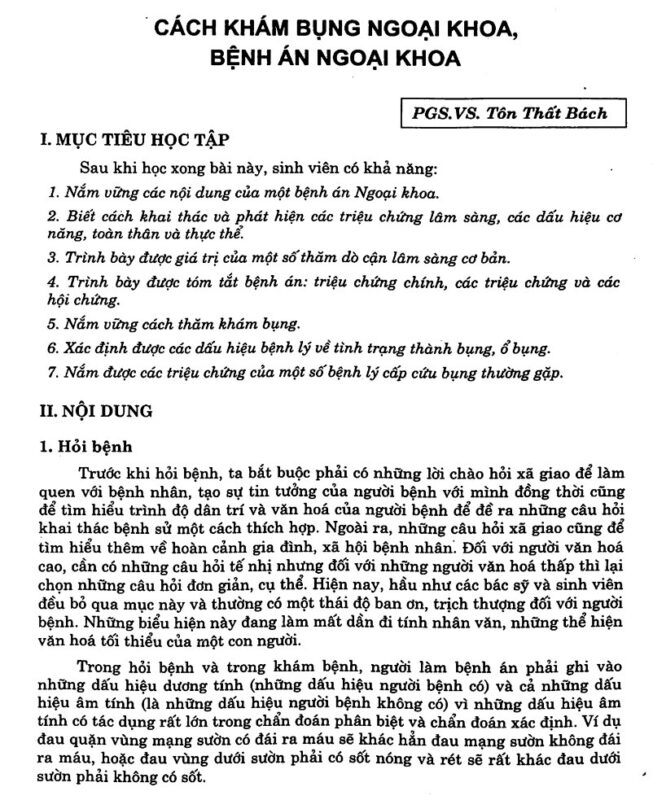 CÁCH KHÁM BỤNG NGOẠI KHOA, BỆNH ÁN NGOẠI KHOA

PGS.VS. Tôn Thất Bách

I. MỤC TIÊU HỌC TẬP

Sau khi học xong bài này, sinh viên có khả năng:

1. Nắm vững các nội dung của một bệnh án Ngoại khoa.

2. Biết cách khai thác và phát hiện các triệu chứng lâm sàng, các dấu hiệu cơ năng, toàn thân và thực thể.

3. Trình bày được giá trị của một số thăm dò cận lâm sàng cơ bản.

4. Trình bày được tóm tắt bệnh án: triệu chứng chính, các triệu chứng và các hội chứng.

5. Nắm vững cách thăm khám bụng.

6. Xác định được các dấu hiệu bệnh lý về tình trạng thành bụng, ổ bụng.

7. Nắm được các triệu chứng của một số bệnh lý cấp cứu bụng thường gặp.

II. NỘI DUNG

1. Hỏi bệnh

Trước khi hỏi bệnh, ta bắt buộc phải có những lời chào hỏi xã giao để làm quen với bệnh nhân, tạo sự tin tưởng của người bệnh với mình đồng thời cũng để tìm hiểu trình độ dân trí và văn hoá của người bệnh để đề ra những câu hỏi khai thác bệnh sử một cách thích hợp. Ngoài ra, những câu hỏi xã giao cũng để tìm hiểu thêm về hoàn cảnh gia đình, xã hội bệnh nhân. Đối với người văn hoá cao, cần có những câu hỏi tế nhị nhưng đối với những người văn hoá thấp thì lại chọn những câu hỏi đơn giản, cụ thể. Hiện nay, hầu như các bác sỹ và sinh viên đều bỏ qua mục này và thường có một thái độ ban ơn, trịch thượng đối với người bệnh. Những biểu hiện này đang làm mất dần đi tính nhân văn, những thể hiện văn hoá tối thiểu của một con người.

Trong hỏi bệnh và trong khám bệnh, người làm bệnh án phải ghi vào những dấu hiệu dương tính (những dấu hiệu người bệnh có) và cả những dấu hiệu âm tính (là những dấu hiệu người bệnh không có) vì những dấu hiệu âm tính có tác dụng rất lớn trong chẩn đoán phân biệt và chẩn đoán xác định. Ví dụ đau quặn vùng mạng sườn có đái ra máu sẽ khác hẳn đau mạng sườn không đái ra máu, hoặc đau vùng dưới sườn phải có sốt nóng và rét sẽ rất khác đau dưới sườn phải không có sốt.